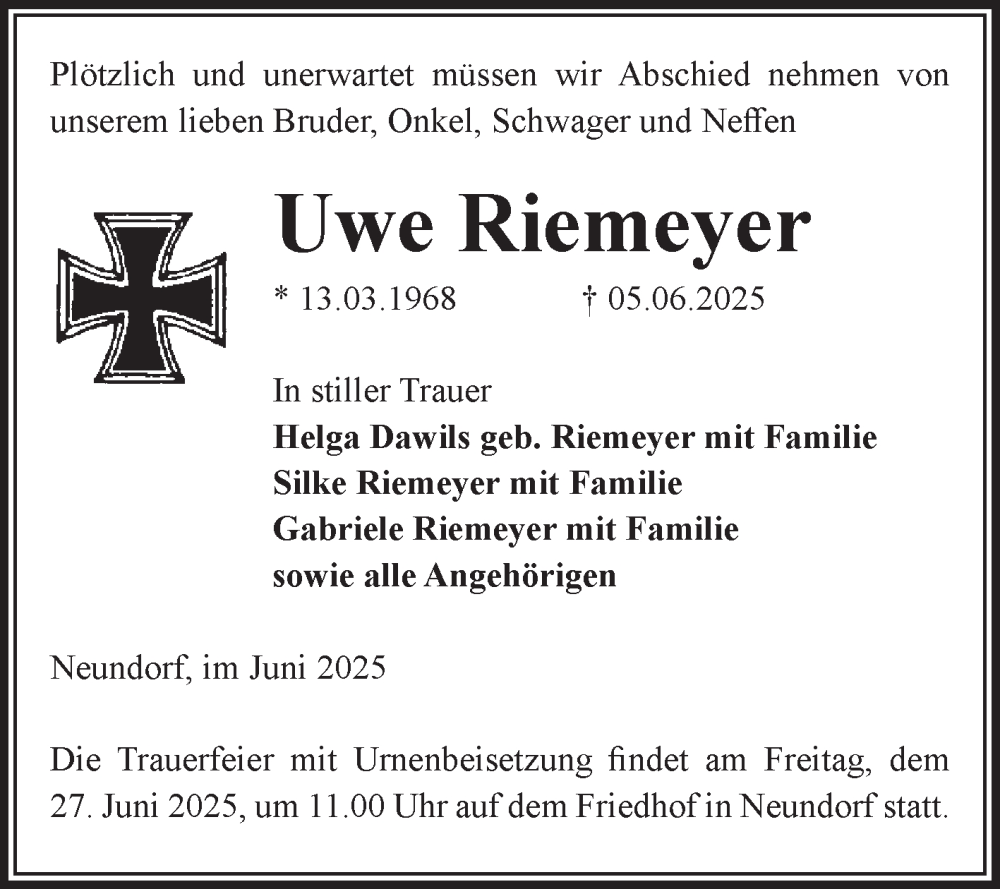 Plötzlich und unerwartet müssen wir Abschied nehmen von unserem lieben Bruder, Onkel, Schwager und Neffen

Uwe Riemeyer

* 13.03.1968 † 05.06.2025

In stiller Trauer
Helga Dawils geb. Riemeyer mit Familie
Silke Riemeyer mit Familie
Gabriele Riemeyer mit Familie
sowie alle Angehörigen

Neundorf, im Juni 2025

Die Trauerfeier mit Urnenbeisetzung findet am Freitag, dem 27. Juni 2025, um 11.00 Uhr auf dem Friedhof in Neundorf statt.